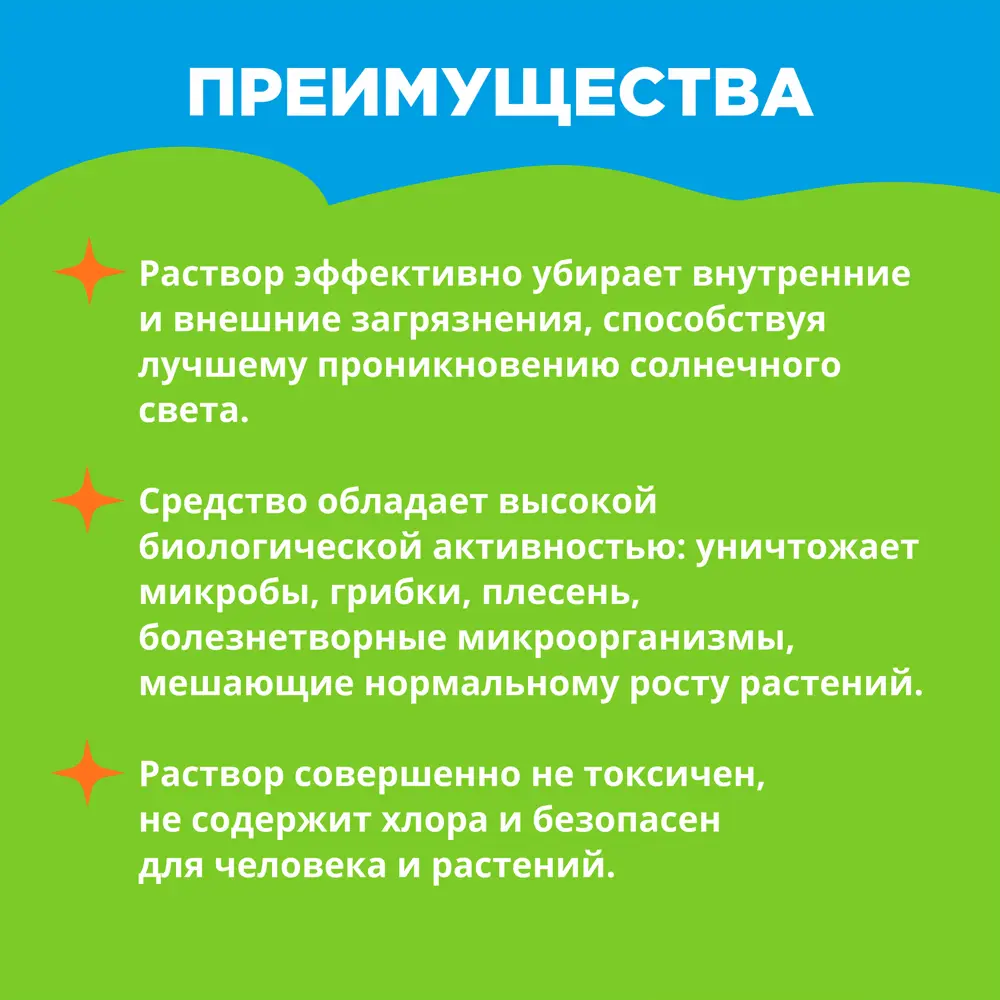 ПРЕИМУЩЕСТВА

Раствор эффективно убирает внутренние и внешние загрязнения, способствуя лучшему проникновению солнечного света.

Средство обладает высокой биологической активностью: уничтожает микробы, грибки, плесень, болезнетворные микроорганизмы, мешающие нормальному росту растений.

Раствор совершенно не токсичен, не содержит хлора и безопасен для человека и растений.